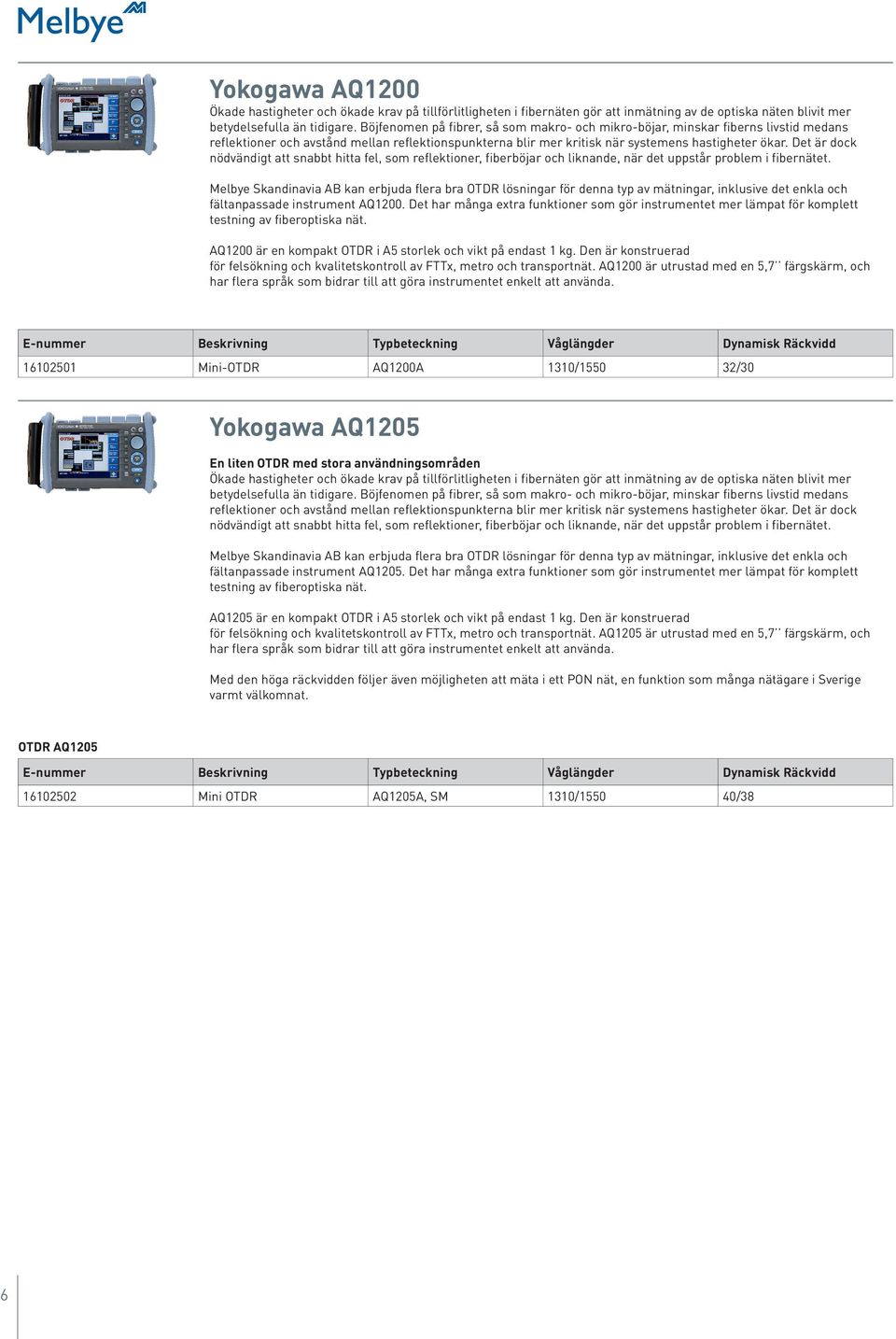 Melbye

Yokogawa AQ1200
Ökade hastigheter och ökade krav på tillförlitligheten i fibernäten gör att inmätning av de optiska näten blivit mer betydelsefulla än tidigare. Böjfenomen på fibrer, så som makro- och mikro-böjar, minskar fiberns livstid medans reflektioner och avstånd mellan reflektionspunkterna blir mer kritisk när systemens hastigheter ökar. Det är dock nödvändigt att snabbt hitta fel, som reflektioner, fiberböjar och liknande, när det uppstår problem i fibernätet.

Melbye Skandinavia AB kan erbjuda flera bra OTDR lösningar för denna typ av mätningar, inklusive det enkla och fältanpassade instrument AQ1200. Det har många extra funktioner som gör instrumentet mer lämpat för komplett testning av fiberoptiska nät.

AQ1200 är en kompakt OTDR i A5 storlek och vikt på endast 1 kg. Den är konstruerad för felsökning och kvalitetskontroll av FTTx, metro och transportnät. AQ1200 är utrustad med en 5,7'' färgskärm, och har flera språk som bidrar till att göra instrumentet enkelt att använda.

| E-nummer | Beskrivning | Typbeteckning | Våglängder | Dynamisk Räckvidd |
|---|---|---|---|---|
| 16102501 | Mini-OTDR | AQ1200A | 1310/1550 | 32/30 |

Yokogawa AQ1205
En liten OTDR med stora användningsområden
Ökade hastigheter och ökade krav på tillförlitligheten i fibernäten gör att inmätning av de optiska näten blivit mer betydelsefulla än tidigare. Böjfenomen på fibrer, så som makro- och mikro-böjar, minskar fiberns livstid medans reflektioner och avstånd mellan reflektionspunkterna blir mer kritisk när systemens hastigheter ökar. Det är dock nödvändigt att snabbt hitta fel, som reflektioner, fiberböjar och liknande, när det uppstår problem i fibernätet.

Melbye Skandinavia AB kan erbjuda flera bra OTDR lösningar för denna typ av mätningar, inklusive det enkla och fältanpassade instrument AQ1205. Det har många extra funktioner som gör instrumentet mer lämpat för komplett testning av fiberoptiska nät.

AQ1205 är en kompakt OTDR i A5 storlek och vikt på endast 1 kg. Den är konstruerad för felsökning och kvalitetskontroll av FTTx, metro och transportnät. AQ1205 är utrustad med en 5,7'' färgskärm, och har flera språk som bidrar till att göra instrumentet enkelt att använda.

Med den höga räckvidden följer även möjligheten att mäta i ett PON nät, en funktion som många nätägare i Sverige varmt välkomnat.

OTDR AQ1205

| E-nummer | Beskrivning | Typbeteckning | Våglängder | Dynamisk Räckvidd |
|---|---|---|---|---|
| 16102502 | Mini OTDR | AQ1205A, SM | 1310/1550 | 40/38 |

6